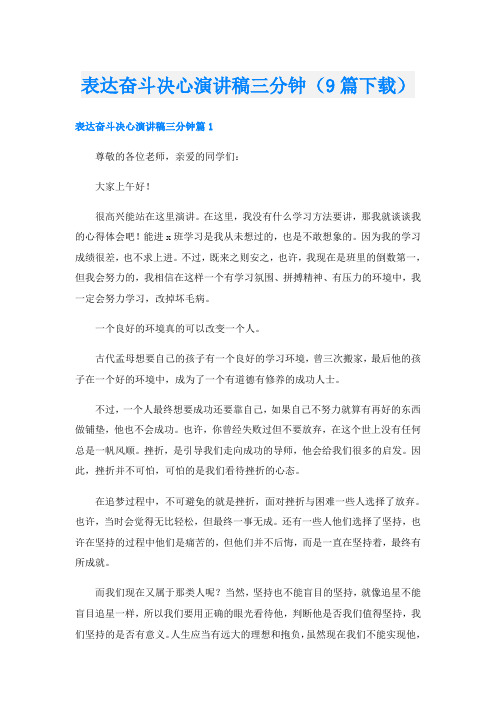 表达奋斗决心演讲稿三分钟（9篇下载）

表达奋斗决心演讲稿三分钟篇1

尊敬的各位老师，亲爱的同学们：

大家上午好！

很高兴能站在这里演讲。在这里，我没有什么学习方法要讲，那我就谈谈我的心得体会吧！能进x班学习是我从未想过的，也是不敢想象的。因为我的学习成绩很差，也不求上进。不过，既来之则安之，也许，我现在是班里的倒数第一，但我会努力的，我相信在这样一个有学习氛围、拼搏精神、有压力的环境中，我一定会努力学习，改掉坏毛病。

一个良好的环境真的可以改变一个人。

古代孟母想要自己的孩子有一个良好的学习环境，曾三次搬家，最后他的孩子在一个好的环境中，成为了一个有道德有修养的成功人士。

不过，一个人最终想要成功还要靠自己，如果自己不努力就算有再好的东西做铺垫，他也不会成功。也许，你曾经失败过但不要放弃，在这个世上没有任何总是一帆风顺。挫折，是引导我们走向成功的导师，他会给我们很多的启发。因此，挫折并不可怕，可怕的是我们看待挫折的心态。

在追梦过程中，不可避免的就是挫折，面对挫折与困难一些人选择了放弃。也许，当时会觉得无比轻松，但最终一事无成。还有一些人他们选择了坚持，也许在坚持的过程中他们是痛苦的，但他们并不后悔，而是一直在坚持着，最终有所成就。

而我们现在又属于那类人呢？当然，坚持也不能盲目的坚持，就像追星不能盲目追星一样，所以我们要用正确的眼光看待他，判断他是否我们值得坚持，我们坚持的是否有意义。人生应当有远大的理想和抱负，虽然现在我们不能实现他，